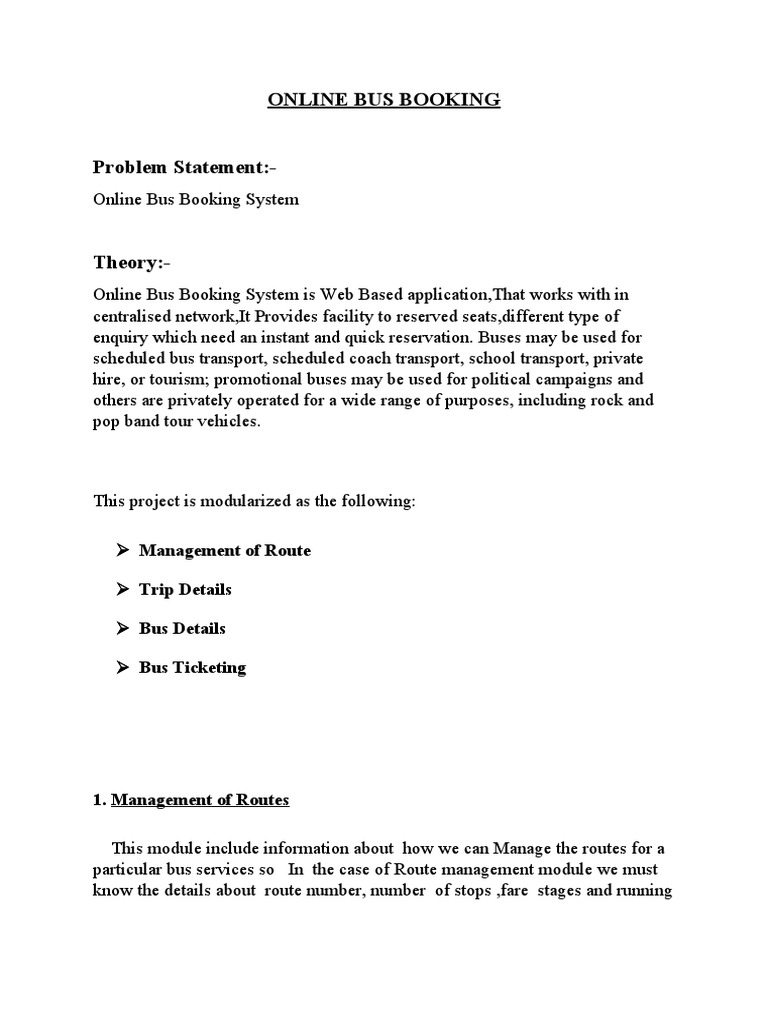 ONLINE BUS BOOKING

Problem Statement:-

Online Bus Booking System

Theory:-

Online Bus Booking System is Web Based application,That works with in centralised network,It Provides facility to reserved seats,different type of enquiry which need an instant and quick reservation. Buses may be used for scheduled bus transport, scheduled coach transport, school transport, private hire, or tourism; promotional buses may be used for political campaigns and others are privately operated for a wide range of purposes, including rock and pop band tour vehicles.

This project is modularized as the following:

➢ Management of Route

➢ Trip Details

➢ Bus Details

➢ Bus Ticketing

1. Management of Routes

This module include information about how we can Manage the routes for a particular bus services so In the case of Route management module we must know the details about route number, number of stops ,fare stages and running